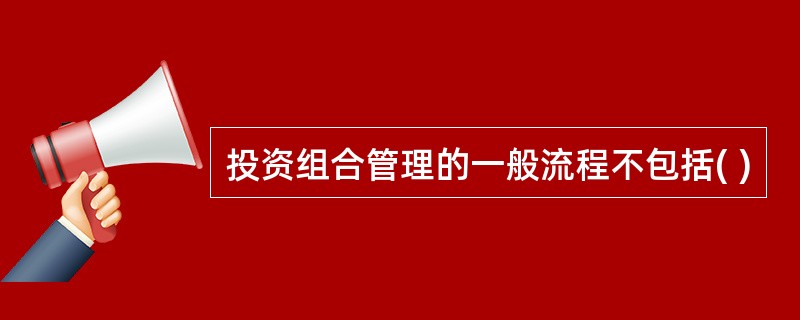 投资组合管理的一般流程不包括( )